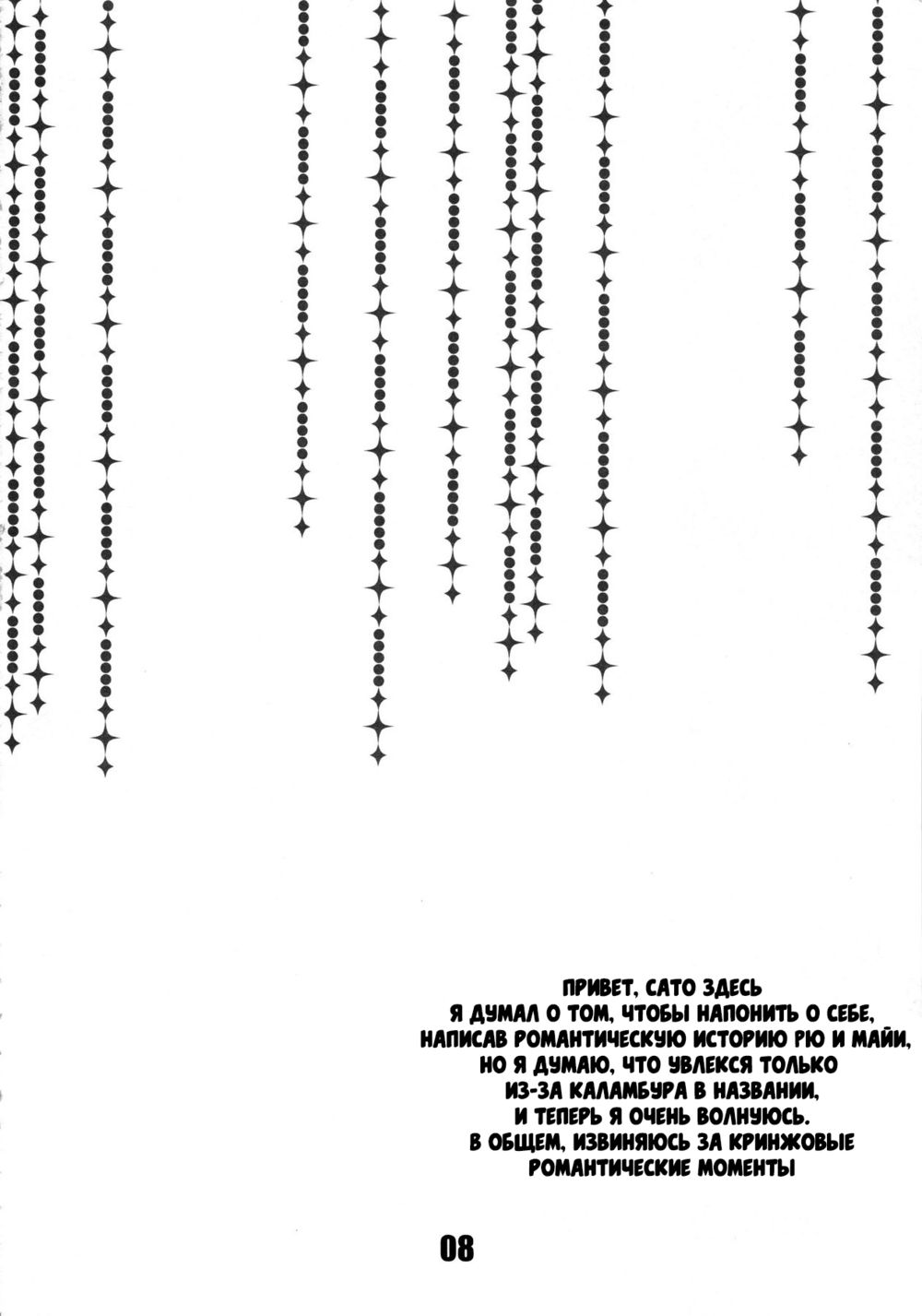 ПРИВЕТ, САТО ЗДЕСЬ
Я ДУМАЛ О ТОМ, ЧТОБЫ НАПОНИТЬ О СЕБЕ,
НАПИСАВ РОМАНТИЧЕСКУЮ ИСТОРИЮ РЮ И МАЙИ,
НО Я ДУМАЮ, ЧТО УВЛЕКСЯ ТОЛЬКО
ИЗ-ЗА КАЛАМБУРА В НАЗВАНИИ,
И ТЕПЕРЬ Я ОЧЕНЬ ВОЛНУЮСЬ.
В ОБЩЕМ, ИЗВИНЯЮСЬ ЗА КРИНЖОВЫЕ
РОМАНТИЧЕСКИЕ МОМЕНТЫ

08